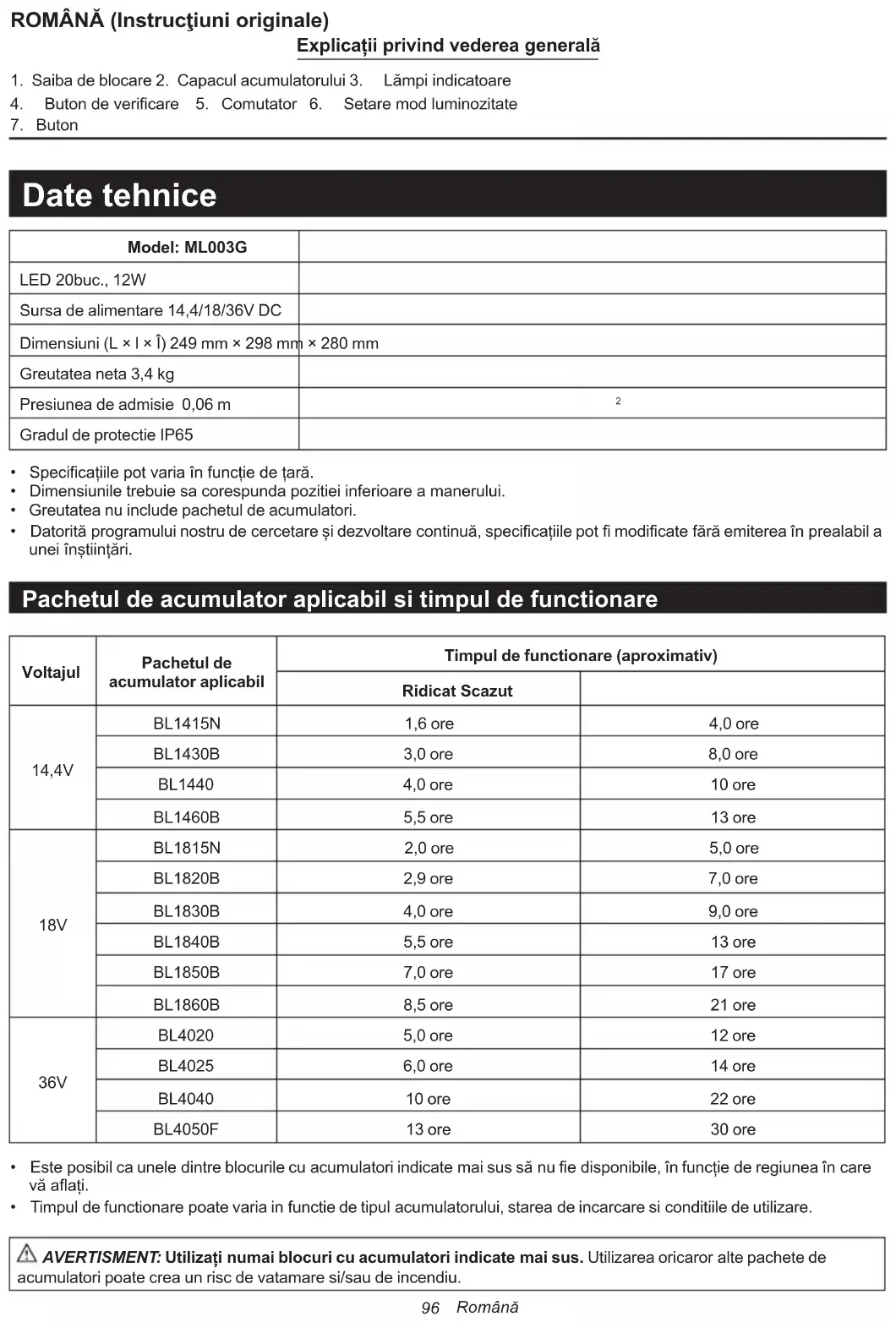 ROMÂNĂ (Instrucţiuni originale)

Explicații privind vederea generală

1. Saiba de blocare 2. Capacul acumulatorului 3. Lămpi indicatoare
4. Buton de verificare 5. Comutator 6. Setare mod luminozitate
7. Buton

Date tehnice

| Model: ML003G | |
|---|---|
| LED 20buc., 12W | |
| Sursa de alimentare 14,4/18/36V DC | |
| Dimensiuni (L × l × Î) 249 mm × 298 mm × 280 mm | |
| Greutatea neta 3,4 kg | |
| Presiunea de admisie 0,06 m | 2 |
| Gradul de protectie IP65 | |

• Specificațiile pot varia în funcție de țară.
• Dimensiunile trebuie sa corespunda pozitiei inferioare a manerului.
• Greutatea nu include pachetul de acumulatori.
• Datorită programului nostru de cercetare și dezvoltare continuă, specificațiile pot fi modificate fără emiterea în prealabil a unei înștiințări.

Pachetul de acumulator aplicabil si timpul de functionare

| Voltajul | Pachetul de acumulator aplicabil | Timpul de functionare (aproximativ) | |
|---|---|---|---|
| | | Ridicat Scazut | |
| 14,4V | BL1415N | 1,6 ore | 4,0 ore |
| | BL1430B | 3,0 ore | 8,0 ore |
| | BL1440 | 4,0 ore | 10 ore |
| | BL1460B | 5,5 ore | 13 ore |
| 18V | BL1815N | 2,0 ore | 5,0 ore |
| | BL1820B | 2,9 ore | 7,0 ore |
| | BL1830B | 4,0 ore | 9,0 ore |
| | BL1840B | 5,5 ore | 13 ore |
| | BL1850B | 7,0 ore | 17 ore |
| | BL1860B | 8,5 ore | 21 ore |
| 36V | BL4020 | 5,0 ore | 12 ore |
| | BL4025 | 6,0 ore | 14 ore |
| | BL4040 | 10 ore | 22 ore |
| | BL4050F | 13 ore | 30 ore |

• Este posibil ca unele dintre blocurile cu acumulatori indicate mai sus să nu fie disponibile, în funcție de regiunea în care vă aflați.
• Timpul de functionare poate varia in functie de tipul acumulatorului, starea de incarcare si conditiile de utilizare.

AVERTISMENT: Utilizați numai blocuri cu acumulatori indicate mai sus. Utilizarea oricaror alte pachete de acumulatori poate crea un risc de vatamare si/sau de incendiu.

96 Română